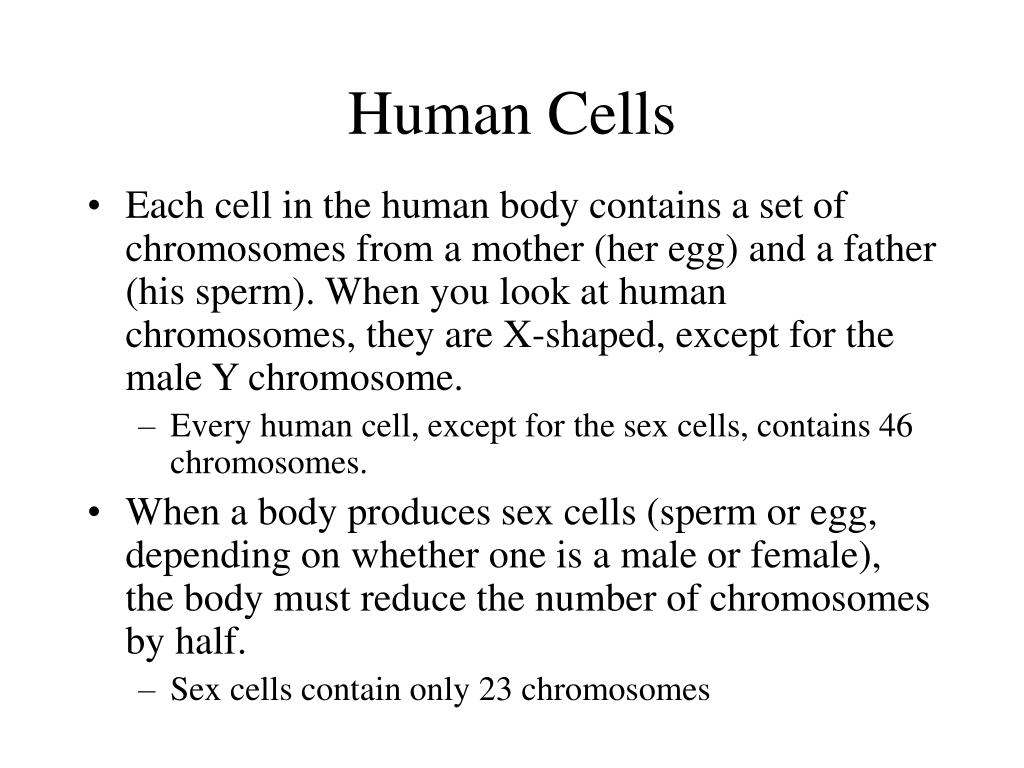 Human Cells

• Each cell in the human body contains a set of chromosomes from a mother (her egg) and a father (his sperm). When you look at human chromosomes, they are X-shaped, except for the male Y chromosome.
– Every human cell, except for the sex cells, contains 46 chromosomes.
• When a body produces sex cells (sperm or egg, depending on whether one is a male or female), the body must reduce the number of chromosomes by half.
– Sex cells contain only 23 chromosomes